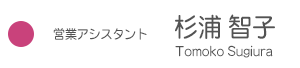 営業アシスタント

杉浦 智子
Tomoko Sugiura